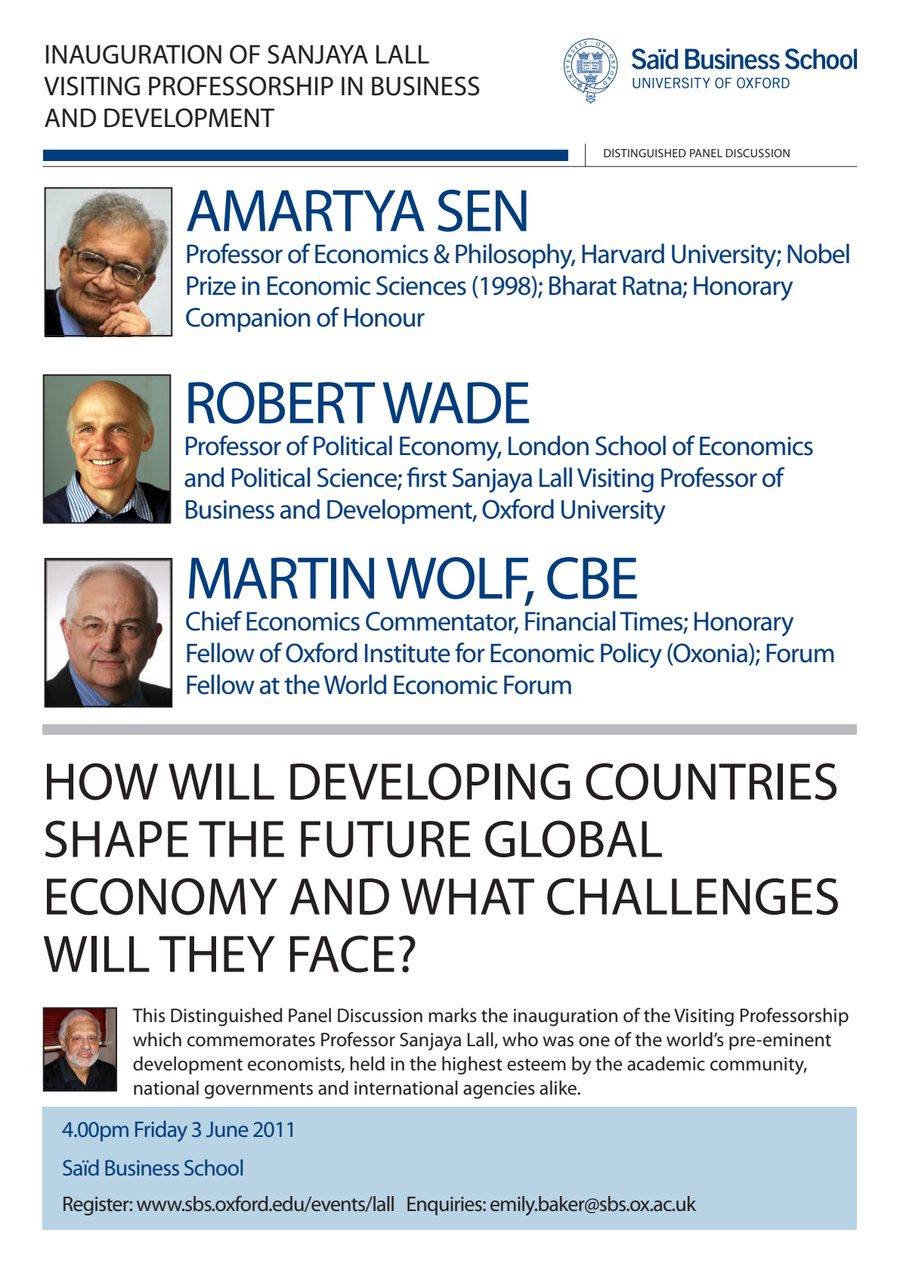 INAUGURATION OF SANJAYA LALL VISITING PROFESSORSHIP IN BUSINESS AND DEVELOPMENT

Saïd Business School
UNIVERSITY OF OXFORD

DISTINGUISHED PANEL DISCUSSION

AMARTYA SEN
Professor of Economics & Philosophy, Harvard University; Nobel Prize in Economic Sciences (1998); Bharat Ratna; Honorary Companion of Honour

ROBERT WADE
Professor of Political Economy, London School of Economics and Political Science; first Sanjaya Lall Visiting Professor of Business and Development, Oxford University

MARTIN WOLF, CBE
Chief Economics Commentator, Financial Times; Honorary Fellow of Oxford Institute for Economic Policy (Oxonia); Forum Fellow at the World Economic Forum

HOW WILL DEVELOPING COUNTRIES SHAPE THE FUTURE GLOBAL ECONOMY AND WHAT CHALLENGES WILL THEY FACE?

This Distinguished Panel Discussion marks the inauguration of the Visiting Professorship which commemorates Professor Sanjaya Lall, who was one of the world's pre-eminent development economists, held in the highest esteem by the academic community, national governments and international agencies alike.

4.00pm Friday 3 June 2011

Saïd Business School

Register: www.sbs.oxford.edu/events/lall Enquiries: emily.baker@sbs.ox.ac.uk